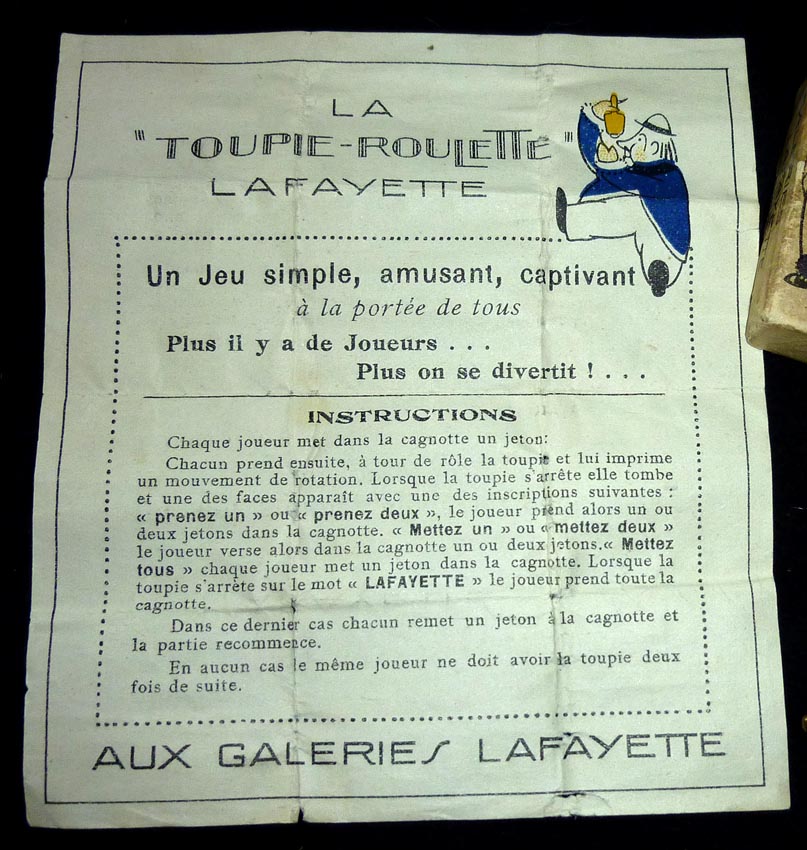 LA
"TOUPIE-ROULETTE"
LAFAYETTE

Un Jeu simple, amusant, captivant
à la portée de tous
Plus il y a de Joueurs . . .
Plus on se divertit ! . . .

INSTRUCTIONS

Chaque joueur met dans la cagnotte un jeton:

Chacun prend ensuite, à tour de rôle la toupie et lui imprime un mouvement de rotation. Lorsque la toupie s'arrête elle tombe et une des faces apparaît avec une des inscriptions suivantes : « prenez un » ou « prenez deux », le joueur prend alors un ou deux jetons dans la cagnotte. « Mettez un » ou « mettez deux » le joueur verse alors dans la cagnotte un ou deux jetons.« Mettez tous » chaque joueur met un jeton dans la cagnotte. Lorsque la toupie s'arrête sur le mot « LAFAYETTE » le joueur prend toute la cagnotte.

Dans ce dernier cas chacun remet un jeton à la cagnotte et la partie recommence.

En aucun cas le même joueur ne doit avoir la toupie deux fois de suite.

AUX GALERIES LAFAYETTE